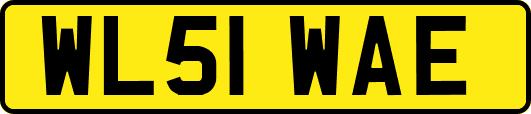 WL51 WAE